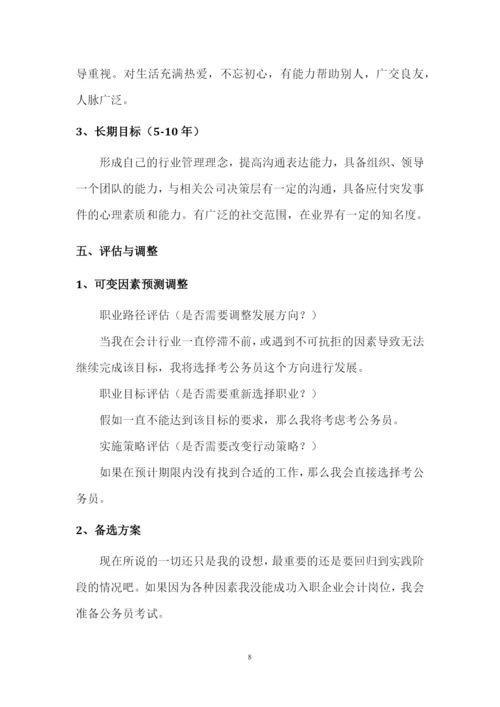 导重视。对生活充满热爱，不忘初心，有能力帮助别人，广交良友，人脉广泛。

3、长期目标（5-10 年）

形成自己的行业管理理念，提高沟通表达能力，具备组织、领导一个团队的能力，与相关公司决策层有一定的沟通，具备应付突发事件的心理素质和能力。有广泛的社交范围，在业界有一定的知名度。

五、评估与调整

1、可变因素预测调整

职业路径评估（是否需要调整发展方向？）

当我在会计行业一直停滞不前，或遇到不可抗拒的因素导致无法继续完成该目标，我将选择考公务员这个方向进行发展。

职业目标评估（是否需要重新选择职业？）

假如一直不能达到该目标的要求，那么我将考虑考公务员。

实施策略评估（是否需要改变行动策略？）

如果在预计期限内没有找到合适的工作，那么我会直接选择考公务员。

2、备选方案

现在所说的一切还只是我的设想，最重要的还是要回归到实践阶段的情况吧。如果因为各种因素我没能成功入职企业会计岗位，我会准备公务员考试。

8